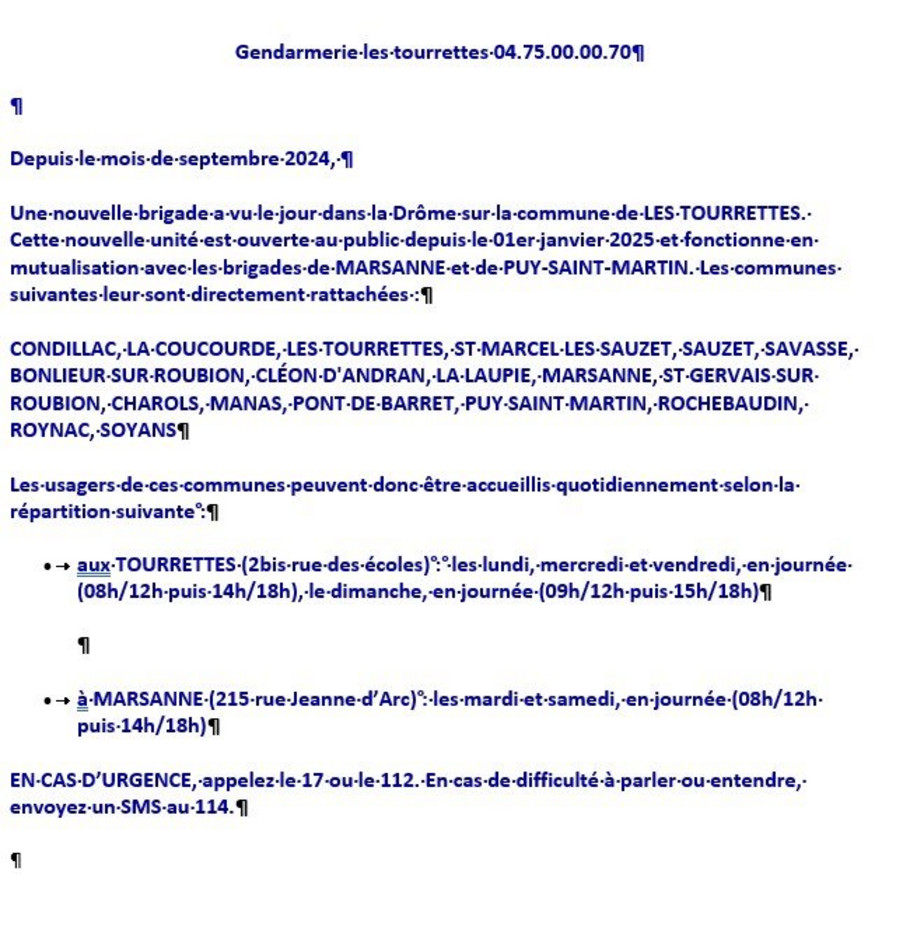 Gendarmerie les tourrettes 04.75.00.00.70

Depuis le mois de septembre 2024,

Une nouvelle brigade a vu le jour dans la Drôme sur la commune de LES TOURRETTES. Cette nouvelle unité est ouverte au public depuis le 01er janvier 2025 et fonctionne en mutualisation avec les brigades de MARSANNE et de PUY-SAINT-MARTIN. Les communes suivantes leur sont directement rattachées :

CONDILLAC, LA COUCOURDE, LES TOURRETTES, ST MARCEL LES SAUZET, SAUZET, SAVASSE, BONLIEUR SUR ROUBION, CLÉON D'ANDRAN, LA LAUPIE, MARSANNE, ST GERVAIS SUR ROUBION, CHAROLS, MANAS, PONT DE BARRET, PUY SAINT MARTIN, ROCHEBAUDIN, ROYNAC, SOYANS

Les usagers de ces communes peuvent donc être accueillis quotidiennement selon la répartition suivante :

• aux TOURRETTES (2bis rue des écoles) : les lundi, mercredi et vendredi, en journée (08h/12h puis 14h/18h), le dimanche, en journée (09h/12h puis 15h/18h)

• à MARSANNE (215 rue Jeanne d'Arc) : les mardi et samedi, en journée (08h/12h puis 14h/18h)

EN CAS D'URGENCE, appelez le 17 ou le 112. En cas de difficulté à parler ou entendre, envoyez un SMS au 114.